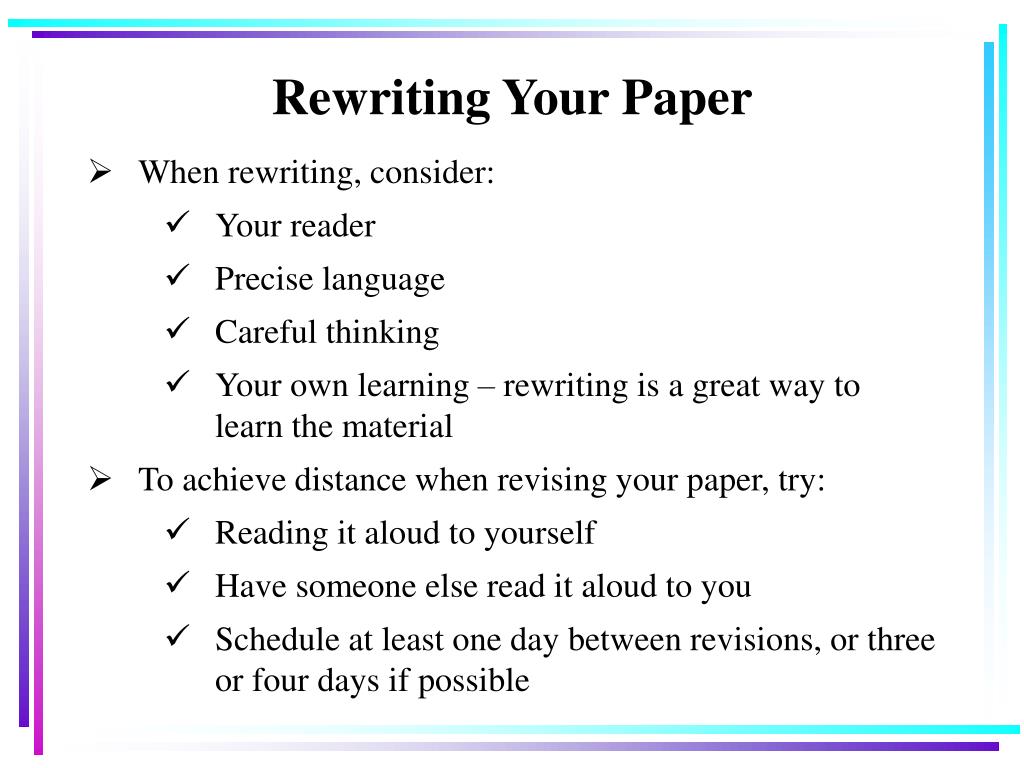 Rewriting Your Paper

➢ When rewriting, consider:
✓ Your reader
✓ Precise language
✓ Careful thinking
✓ Your own learning – rewriting is a great way to learn the material

➢ To achieve distance when revising your paper, try:
✓ Reading it aloud to yourself
✓ Have someone else read it aloud to you
✓ Schedule at least one day between revisions, or three or four days if possible